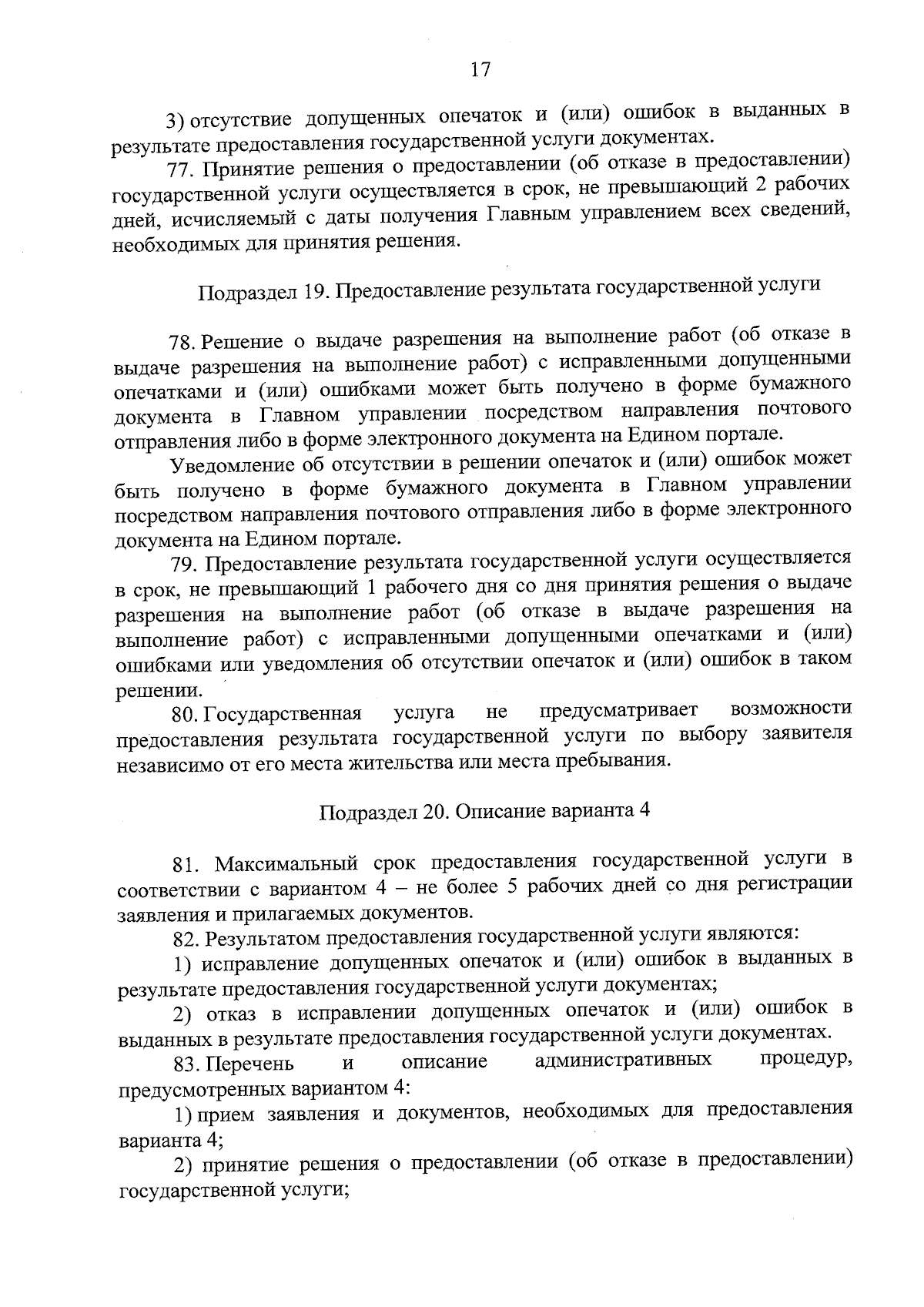 17

3) отсутствие допущенных опечаток и (или) ошибок в выданных в результате предоставления государственной услуги документах.

77. Принятие решения о предоставлении (об отказе в предоставлении) государственной услуги осуществляется в срок, не превышающий 2 рабочих дней, исчисляемый с даты получения Главным управлением всех сведений, необходимых для принятия решения.

Подраздел 19. Предоставление результата государственной услуги

78. Решение о выдаче разрешения на выполнение работ (об отказе в выдаче разрешения на выполнение работ) с исправленными допущенными опечатками и (или) ошибками может быть получено в форме бумажного документа в Главном управлении посредством направления почтового отправления либо в форме электронного документа на Едином портале.

Уведомление об отсутствии в решении опечаток и (или) ошибок может быть получено в форме бумажного документа в Главном управлении посредством направления почтового отправления либо в форме электронного документа на Едином портале.

79. Предоставление результата государственной услуги осуществляется в срок, не превышающий 1 рабочего дня со дня принятия решения о выдаче разрешения на выполнение работ (об отказе в выдаче разрешения на выполнение работ) с исправленными допущенными опечатками и (или) ошибками или уведомления об отсутствии опечаток и (или) ошибок в таком решении.

80. Государственная услуга не предусматривает возможности предоставления результата государственной услуги по выбору заявителя независимо от его места жительства или места пребывания.

Подраздел 20. Описание варианта 4

81. Максимальный срок предоставления государственной услуги в соответствии с вариантом 4 – не более 5 рабочих дней со дня регистрации заявления и прилагаемых документов.

82. Результатом предоставления государственной услуги являются:

1) исправление допущенных опечаток и (или) ошибок в выданных в результате предоставления государственной услуги документах;

2) отказ в исправлении допущенных опечаток и (или) ошибок в выданных в результате предоставления государственной услуги документах.

83. Перечень и описание административных процедур, предусмотренных вариантом 4:

1) прием заявления и документов, необходимых для предоставления варианта 4;

2) принятие решения о предоставлении (об отказе в предоставлении) государственной услуги;